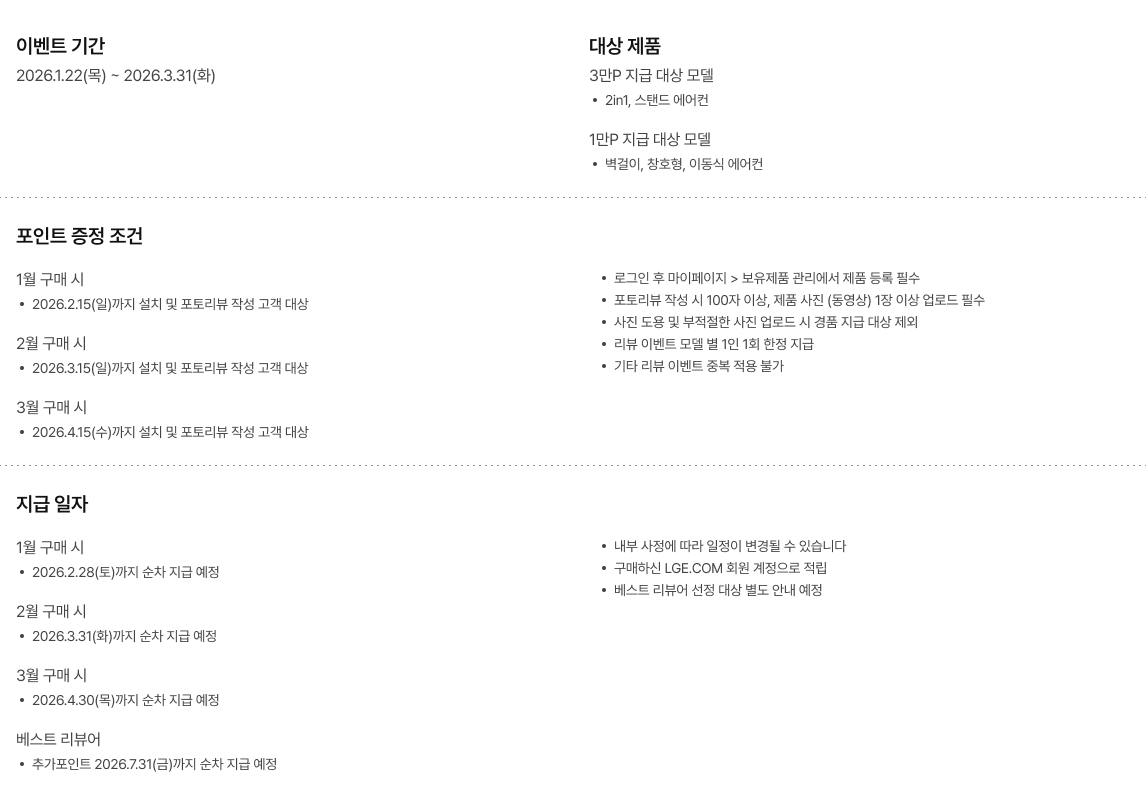 이벤트 기간
2026.1.22(목) ~ 2026.3.31(화)

대상 제품
3만P 지급 대상 모델
• 2in1, 스탠드 에어컨

1만P 지급 대상 모델
• 벽걸이, 창호형, 이동식 에어컨

포인트 증정 조건

1월 구매 시
• 2026.2.15(일)까지 설치 및 포토리뷰 작성 고객 대상

2월 구매 시
• 2026.3.15(일)까지 설치 및 포토리뷰 작성 고객 대상

3월 구매 시
• 2026.4.15(수)까지 설치 및 포토리뷰 작성 고객 대상

• 로그인 후 마이페이지 > 보유제품 관리에서 제품 등록 필수
• 포토리뷰 작성 시 100자 이상, 제품 사진 (동영상) 1장 이상 업로드 필수
• 사진 도용 및 부적절한 사진 업로드 시 경품 지급 대상 제외
• 리뷰 이벤트 모델 별 1인 1회 한정 지급
• 기타 리뷰 이벤트 중복 적용 불가

지급 일자

1월 구매 시
• 2026.2.28(토)까지 순차 지급 예정

2월 구매 시
• 2026.3.31(화)까지 순차 지급 예정

3월 구매 시
• 2026.4.30(목)까지 순차 지급 예정

베스트 리뷰어
• 추가포인트 2026.7.31(금)까지 순차 지급 예정

• 내부 사정에 따라 일정이 변경될 수 있습니다
• 구매하신 LGE.COM 회원 계정으로 적립
• 베스트 리뷰어 선정 대상 별도 안내 예정